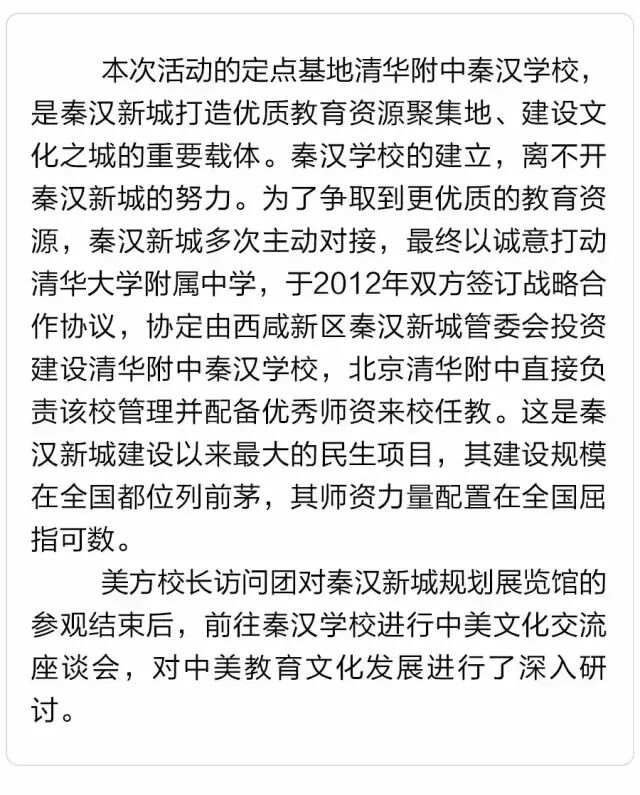 本次活动的定点基地清华附中秦汉学校，是秦汉新城打造优质教育资源聚集地、建设文化之城的重要载体。秦汉学校的建立，离不开秦汉新城的努力。为了争取到更优质的教育资源，秦汉新城多次主动对接，最终以诚意打动清华大学附属中学，于2012年双方签订战略合作协议，协定由西咸新区秦汉新城管委会投资建设清华附中秦汉学校，北京清华附中直接负责该校管理并配备优秀师资来校任教。这是秦汉新城建设以来最大的民生项目，其建设规模在全国都位列前茅，其师资力量配置在全国屈指可数。

美方校长访问团对秦汉新城规划展览馆的参观结束后，前往秦汉学校进行中美文化交流座谈会，对中美教育文化发展进行了深入研讨。